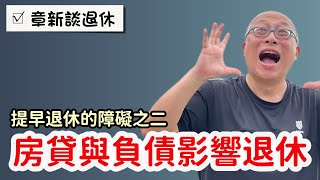 ☑ 章新談退休

提早退休的障礙之二

房貸與負債影響退休